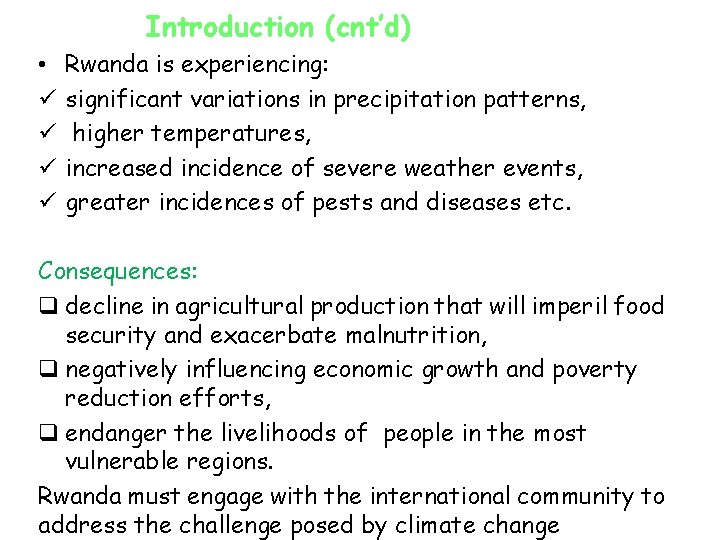 Introduction (cnt'd)

• Rwanda is experiencing:
✓ significant variations in precipitation patterns,
✓ higher temperatures,
✓ increased incidence of severe weather events,
✓ greater incidences of pests and diseases etc.

Consequences:
❑ decline in agricultural production that will imperil food security and exacerbate malnutrition,
❑ negatively influencing economic growth and poverty reduction efforts,
❑ endanger the livelihoods of people in the most vulnerable regions.

Rwanda must engage with the international community to address the challenge posed by climate change